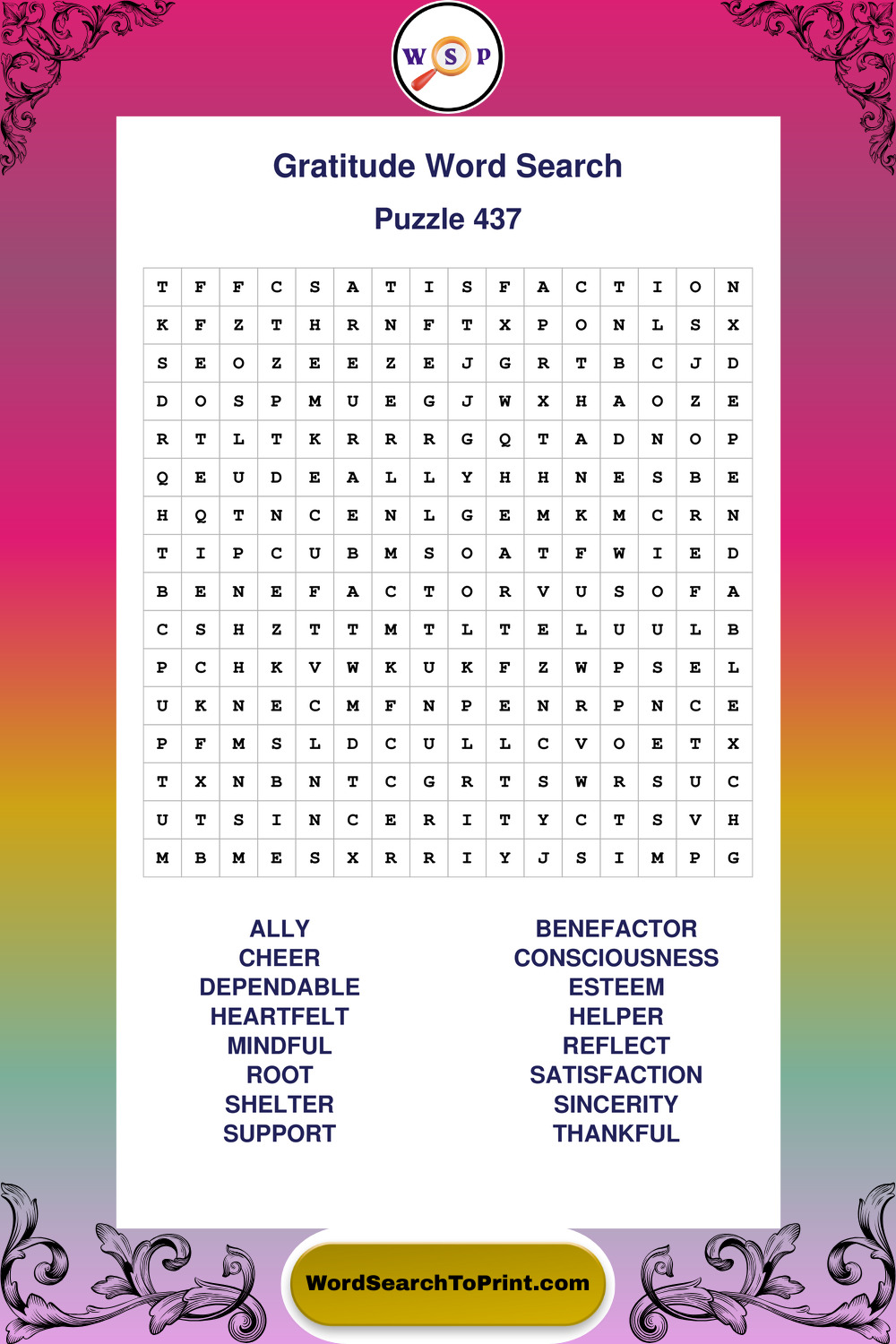 W S P

Gratitude Word Search

Puzzle 437

| T | F | F | C | S | A | T | I | S | F | A | C | T | I | O | N |
|---|---|---|---|---|---|---|---|---|---|---|---|---|---|---|---|
| K | F | Z | T | H | R | N | F | T | X | P | O | N | L | S | X |
| S | E | O | Z | E | E | Z | E | J | G | R | T | B | C | J | D |
| D | O | S | P | M | U | E | G | J | W | X | H | A | O | Z | E |
| R | T | L | T | K | R | R | R | G | Q | T | A | D | N | O | P |
| Q | E | U | D | E | A | L | L | Y | H | H | N | E | S | B | E |
| H | Q | T | N | C | E | N | L | G | E | M | K | M | C | R | N |
| T | I | P | C | U | B | M | S | O | A | T | F | W | I | E | D |
| B | E | N | E | F | A | C | T | O | R | V | U | S | O | F | A |
| C | S | H | Z | T | T | M | T | L | T | E | L | U | U | L | B |
| P | C | H | K | V | W | K | U | K | F | Z | W | P | S | E | L |
| U | K | N | E | C | M | F | N | P | E | N | R | P | N | C | E |
| P | F | M | S | L | D | C | U | L | L | C | V | O | E | T | X |
| T | X | N | B | N | T | C | G | R | T | S | W | R | S | U | C |
| U | T | S | I | N | C | E | R | I | T | Y | C | T | S | V | H |
| M | B | M | E | S | X | R | R | I | Y | J | S | I | M | P | G |

ALLY
CHEER
DEPENDABLE
HEARTFELT
MINDFUL
ROOT
SHELTER
SUPPORT

BENEFACTOR
CONSCIOUSNESS
ESTEEM
HELPER
REFLECT
SATISFACTION
SINCERITY
THANKFUL

WordSearchToPrint.com